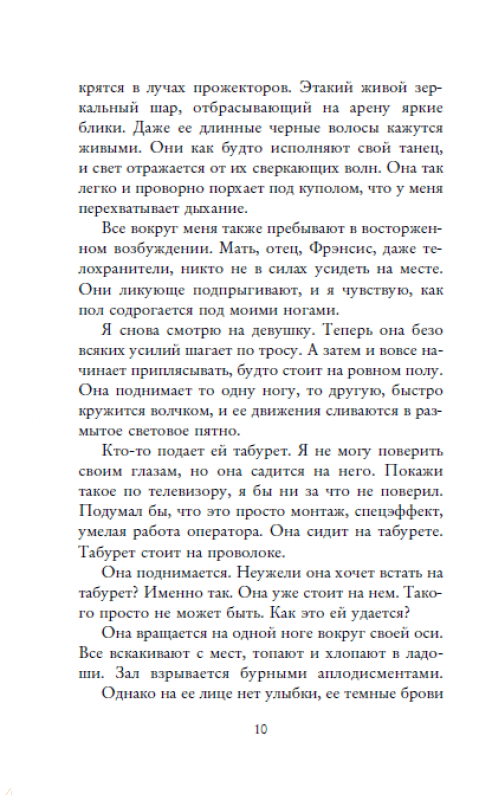 крятся в лучах прожекторов. Этакий живой зеркальный шар, отбрасывающий на арену яркие блики. Даже ее длинные черные волосы кажутся живыми. Они как будто исполняют свой танец, и свет отражается от их сверкающих волн. Она так легко и проворно порхает под куполом, что у меня перехватывает дыхание.

Все вокруг меня также пребывают в восторженном возбуждении. Мать, отец, Фрэнсис, даже телохранители, никто не в силах усидеть на месте. Они ликующе подпрыгивают, и я чувствую, как пол содрогается под моими ногами.

Я снова смотрю на девушку. Теперь она безо всяких усилий шагает по тросу. А затем и вовсе начинает приплясывать, будто стоит на ровном полу. Она поднимает то одну ногу, то другую, быстро кружится волчком, и ее движения сливаются в размытое световое пятно.

Кто-то подает ей табурет. Я не могу поверить своим глазам, но она садится на него. Покажи такое по телевизору, я бы ни за что не поверил. Подумал бы, что это просто монтаж, спецэффект, умелая работа оператора. Она сидит на табурете. Табурет стоит на проволоке.

Она поднимается. Неужели она хочет встать на табурет? Именно так. Она уже стоит на нем. Такого просто не может быть. Как это ей удается?

Она вращается на одной ноге вокруг своей оси. Все вскакивают с мест, топают и хлопают в ладоши. Зал взрывается бурными аплодисментами.

Однако на ее лице нет улыбки, ее темные брови

10